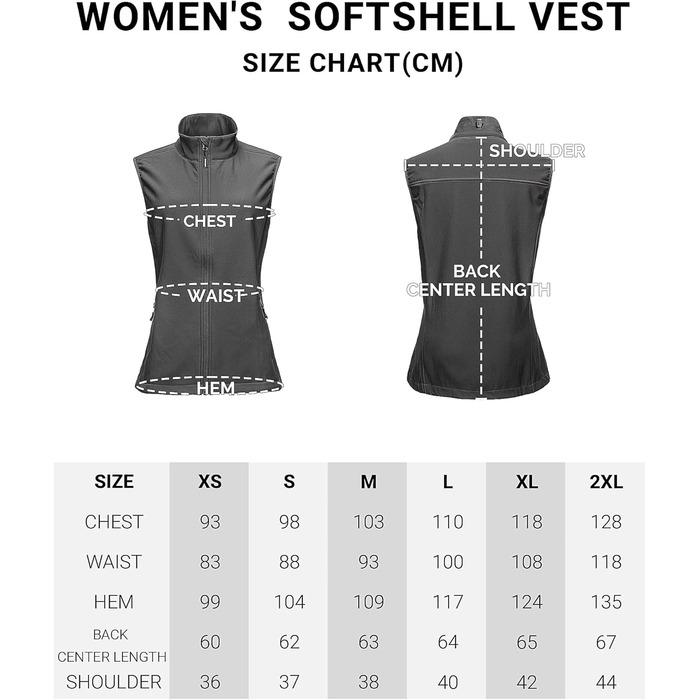 WOMEN'S SOFTSHELL VEST

SIZE CHART(CM)

CHEST

WAIST

HEM

SHOULDER

BACK CENTER LENGTH

| SIZE | XS | S | M | L | XL | 2XL |
|---|---|---|---|---|---|---|
| CHEST | 93 | 98 | 103 | 110 | 118 | 128 |
| WAIST | 83 | 88 | 93 | 100 | 108 | 118 |
| HEM | 99 | 104 | 109 | 117 | 124 | 135 |
| BACK CENTER LENGTH | 60 | 62 | 63 | 64 | 65 | 67 |
| SHOULDER | 36 | 37 | 38 | 40 | 42 | 44 |